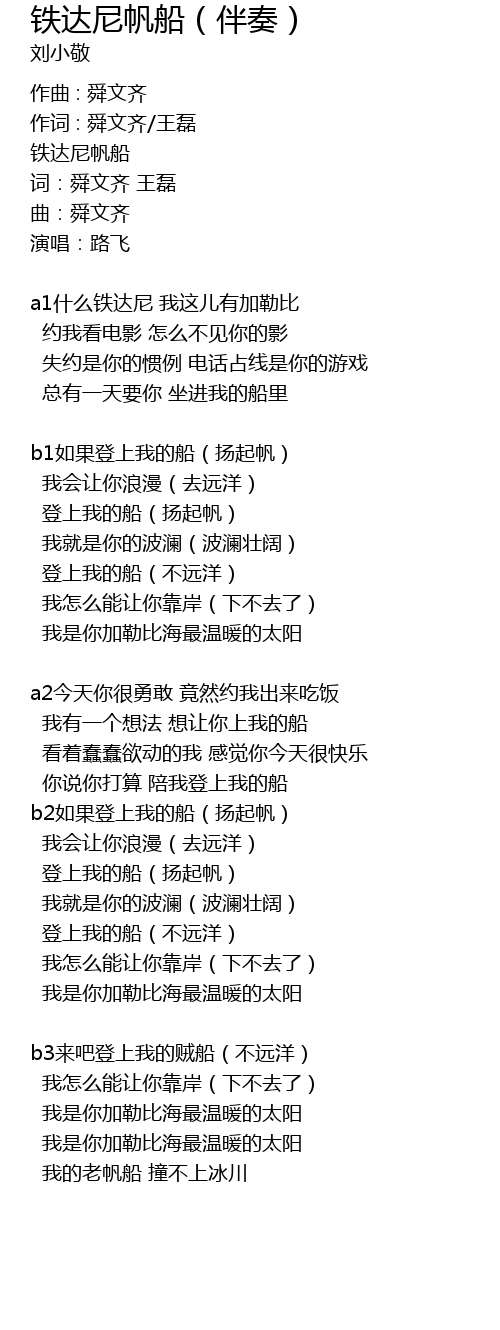 铁达尼帆船（伴奏）
刘小敬

作曲：舜文齐
作词：舜文齐/王磊
铁达尼帆船
词：舜文齐 王磊
曲：舜文齐
演唱：路飞

a1什么铁达尼 我这儿有加勒比
约我看电影 怎么不见你的影
失约是你的惯例 电话占线是你的游戏
总有一天要你 坐进我的船里

b1如果登上我的船（扬起帆）
我会让你浪漫（去远洋）
登上我的船（扬起帆）
我就是你的波澜（波澜壮阔）
登上我的船（不远洋）
我怎么能让你靠岸（下不去了）
我是你加勒比海最温暖的太阳

a2今天你很勇敢 竟然约我出来吃饭
我有一个想法 想让你上我的船
看着蠢蠢欲动的我 感觉你今天很快乐
你说你打算 陪我登上我的船
b2如果登上我的船（扬起帆）
我会让你浪漫（去远洋）
登上我的船（扬起帆）
我就是你的波澜（波澜壮阔）
登上我的船（不远洋）
我怎么能让你靠岸（下不去了）
我是你加勒比海最温暖的太阳

b3来吧登上我的贼船（不远洋）
我怎么能让你靠岸（下不去了）
我是你加勒比海最温暖的太阳
我是你加勒比海最温暖的太阳
我的老帆船 撞不上冰川